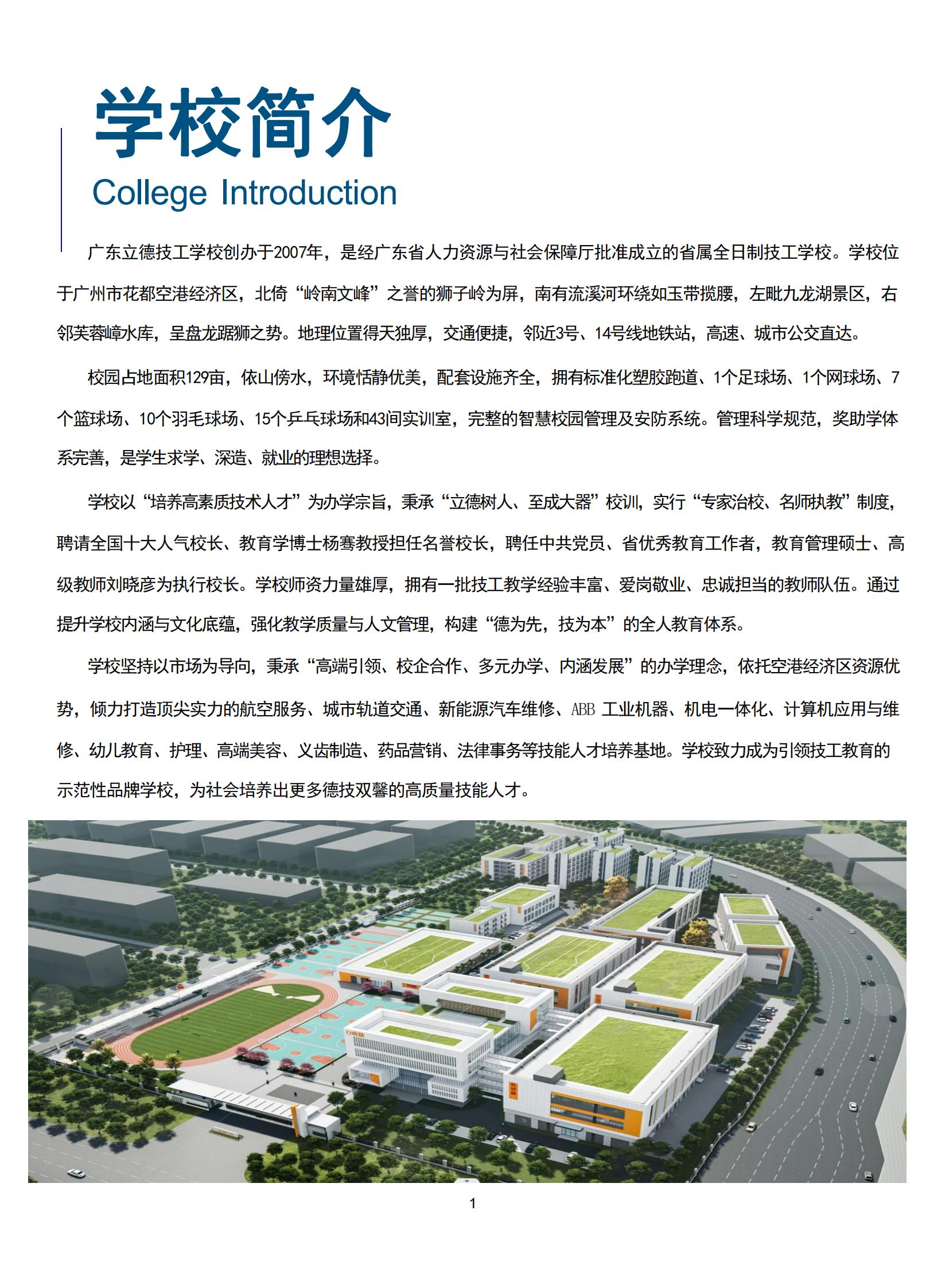 学校简介

College Introduction

广东立德技工学校创办于2007年，是经广东省人力资源与社会保障厅批准成立的省属全日制技工学校。学校位于广州市花都空港经济区，北倚“岭南文峰”之誉的狮子岭为屏，南有流溪河环绕如玉带揽腰，左毗九龙湖景区，右邻芙蓉嶂水库，呈盘龙踞狮之势。地理位置得天独厚，交通便捷，邻近3号、14号线地铁站，高速、城市公交直达。

校园占地面积129亩，依山傍水，环境恬静优美，配套设施齐全，拥有标准化塑胶跑道、1个足球场、1个网球场、7个篮球场、10个羽毛球场、15个乒乓球场和43间实训室，完整的智慧校园管理及安防系统。管理科学规范，奖助学体系完善，是学生求学、深造、就业的理想选择。

学校以“培养高素质技术人才”为办学宗旨，秉承“立德树人、至成大器”校训，实行“专家治校、名师执教”制度，聘请全国十大人气校长、教育学博士杨骞教授担任名誉校长，聘任中共党员、省优秀教育工作者，教育管理硕士、高级教师刘晓彦为执行校长。学校师资力量雄厚，拥有一批技工教学经验丰富、爱岗敬业、忠诚担当的教师队伍。通过提升学校内涵与文化底蕴，强化教学质量与人文管理，构建“德为先，技为本”的全人教育体系。

学校坚持以市场为导向，秉承“高端引领、校企合作、多元办学、内涵发展”的办学理念，依托空港经济区资源优势，倾力打造顶尖实力的航空服务、城市轨道交通、新能源汽车维修、ABB 工业机器、机电一体化、计算机应用与维修、幼儿教育、护理、高端美容、义齿制造、药品营销、法律事务等技能人才培养基地。学校致力成为引领技工教育的示范性品牌学校，为社会培养出更多德技双馨的高质量技能人才。

1